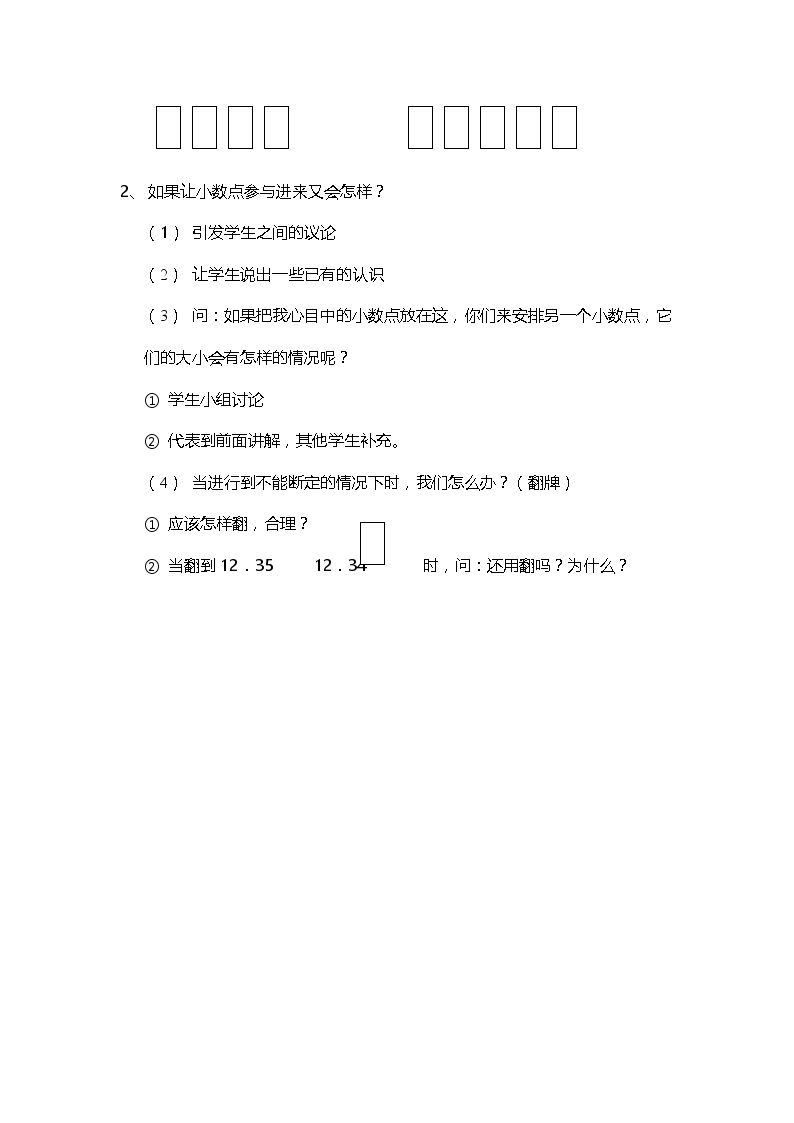 2、如果让小数点参与进来又会怎样？

（1）引发学生之间的议论

（2）让学生说出一些已有的认识

（3）问：如果把我心目中的小数点放在这，你们来安排另一个小数点，它们的大小会有怎样的情况呢？

① 学生小组讨论

② 代表到前面讲解，其他学生补充。

（4）当进行到不能断定的情况下时，我们怎么办？（翻牌）

① 应该怎样翻，合理？

② 当翻到12．35 12．34 时，问：还用翻吗？为什么？